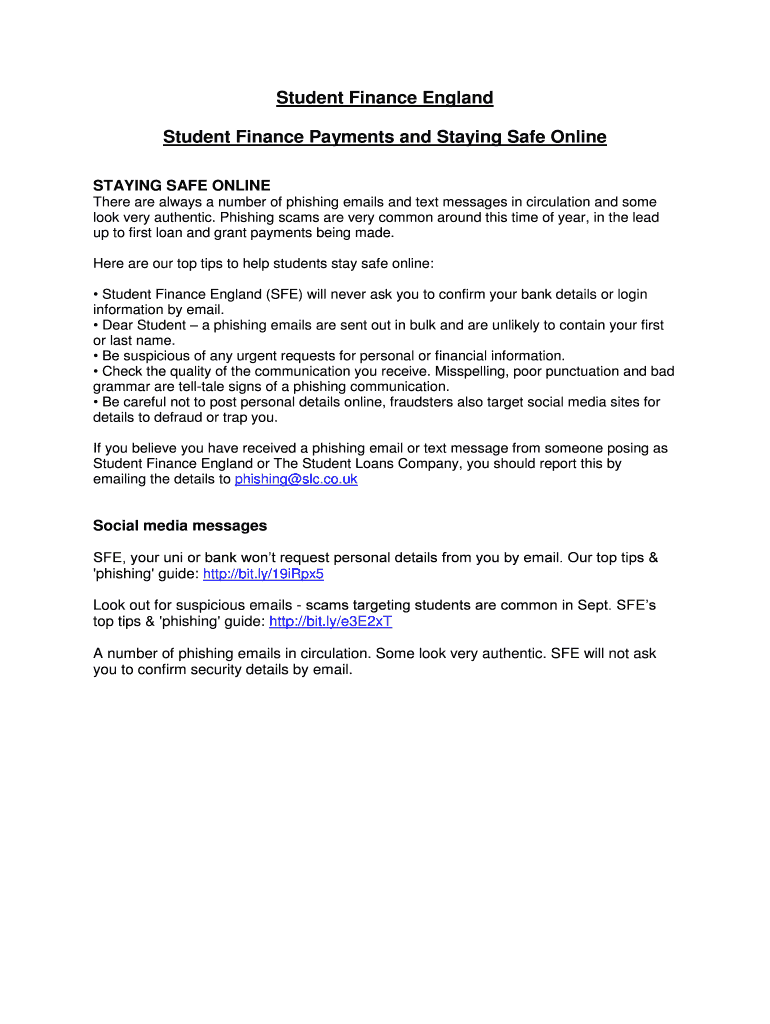 Student Finance England

Student Finance Payments and Staying Safe Online

STAYING SAFE ONLINE
There are always a number of phishing emails and text messages in circulation and some look very authentic. Phishing scams are very common around this time of year, in the lead up to first loan and grant payments being made.

Here are our top tips to help students stay safe online:

• Student Finance England (SFE) will never ask you to confirm your bank details or login information by email.
• Dear Student – a phishing emails are sent out in bulk and are unlikely to contain your first or last name.
• Be suspicious of any urgent requests for personal or financial information.
• Check the quality of the communication you receive. Misspelling, poor punctuation and bad grammar are tell-tale signs of a phishing communication.
• Be careful not to post personal details online, fraudsters also target social media sites for details to defraud or trap you.

If you believe you have received a phishing email or text message from someone posing as Student Finance England or The Student Loans Company, you should report this by emailing the details to phishing@slc.co.uk

Social media messages

SFE, your uni or bank won't request personal details from you by email. Our top tips & 'phishing' guide: http://bit.ly/19iRpx5

Look out for suspicious emails - scams targeting students are common in Sept. SFE's top tips & 'phishing' guide: http://bit.ly/e3E2xT

A number of phishing emails in circulation. Some look very authentic. SFE will not ask you to confirm security details by email.